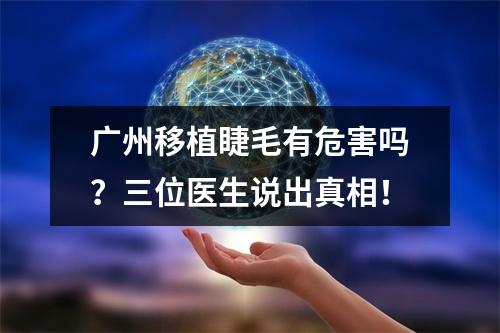 广州移植睫毛有危害吗？三位医生说出真相！